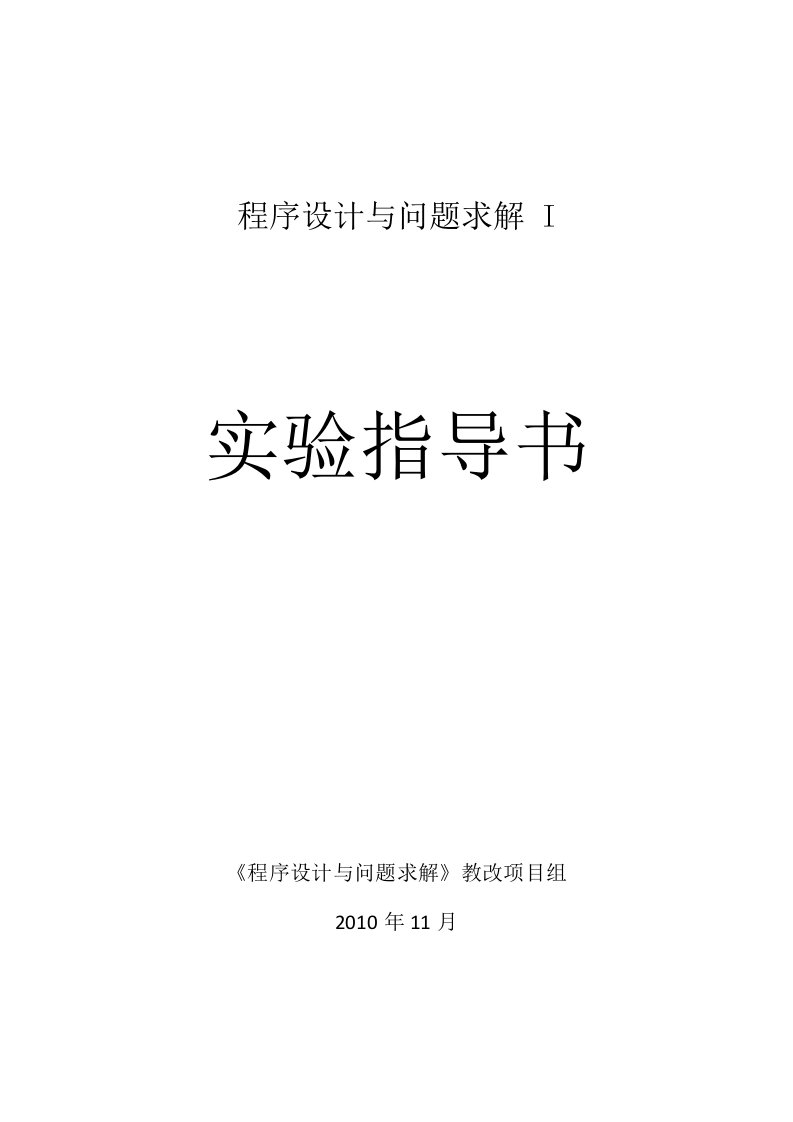 程序设计与问题求解 I

实验指导书

《程序设计与问题求解》教改项目组

2010 年 11 月